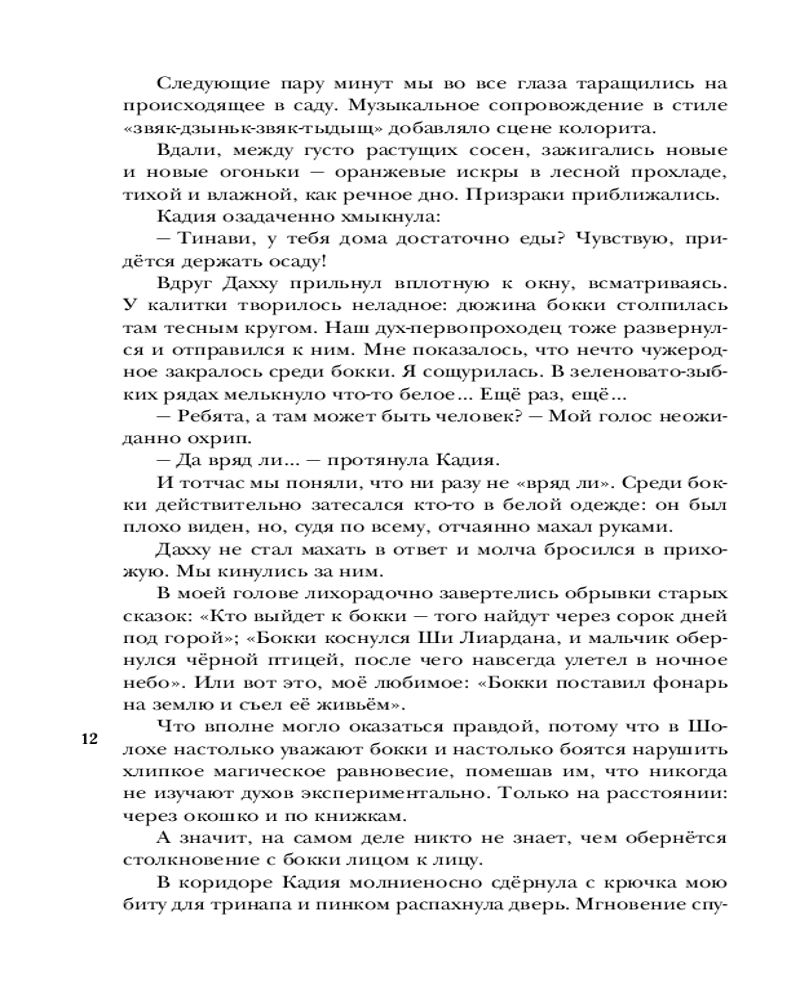 Следующие пару минут мы во все глаза таращились на происходящее в саду. Музыкальное сопровождение в стиле «звяк-дзыньк-звяк-тыдыщ» добавляло сцене колорита.

Вдали, между густо растущих сосен, зажигались новые и новые огоньки — оранжевые искры в лесной прохладе, тихой и влажной, как речное дно. Призраки приближались.

Кадия озадаченно хмыкнула:

— Тинави, у тебя дома достаточно еды? Чувствую, придётся держать осаду!

Вдруг Дахху прильнул вплотную к окну, всматриваясь. У калитки творилось неладное: дюжина бокки столпилась там тесным кругом. Наш дух-первопроходец тоже развернулся и отправился к ним. Мне показалось, что нечто чужеродное закралось среди бокки. Я сощурилась. В зеленовато-зыбких рядах мелькнуло что-то белое... Ещё раз, ещё...

— Ребята, а там может быть человек? — Мой голос неожиданно охрип.

— Да вряд ли... — протянула Кадия.

И тотчас мы поняли, что ни разу не «вряд ли». Среди бокки действительно затесался кто-то в белой одежде: он был плохо виден, но, судя по всему, отчаянно махал руками.

Дахху не стал махать в ответ и молча бросился в прихожую. Мы кинулись за ним.

В моей голове лихорадочно завертелись обрывки старых сказок: «Кто выйдет к бокки — того найдут через сорок дней под горой»; «Бокки коснулся Ши Лиардана, и мальчик обернулся чёрной птицей, после чего навсегда улетел в ночное небо». Или вот это, моё любимое: «Бокки поставил фонарь на землю и съел её живьём».

12

Что вполне могло оказаться правдой, потому что в Шолохе настолько уважают бокки и настолько боятся нарушить хлипкое магическое равновесие, помешав им, что никогда не изучают духов экспериментально. Только на расстоянии: через окошко и по книжкам.

А значит, на самом деле никто не знает, чем обернётся столкновение с бокки лицом к лицу.

В коридоре Кадия молниеносно сдёрнула с крючка мою биту для тринапа и пинком распахнула дверь. Мгновение спу-